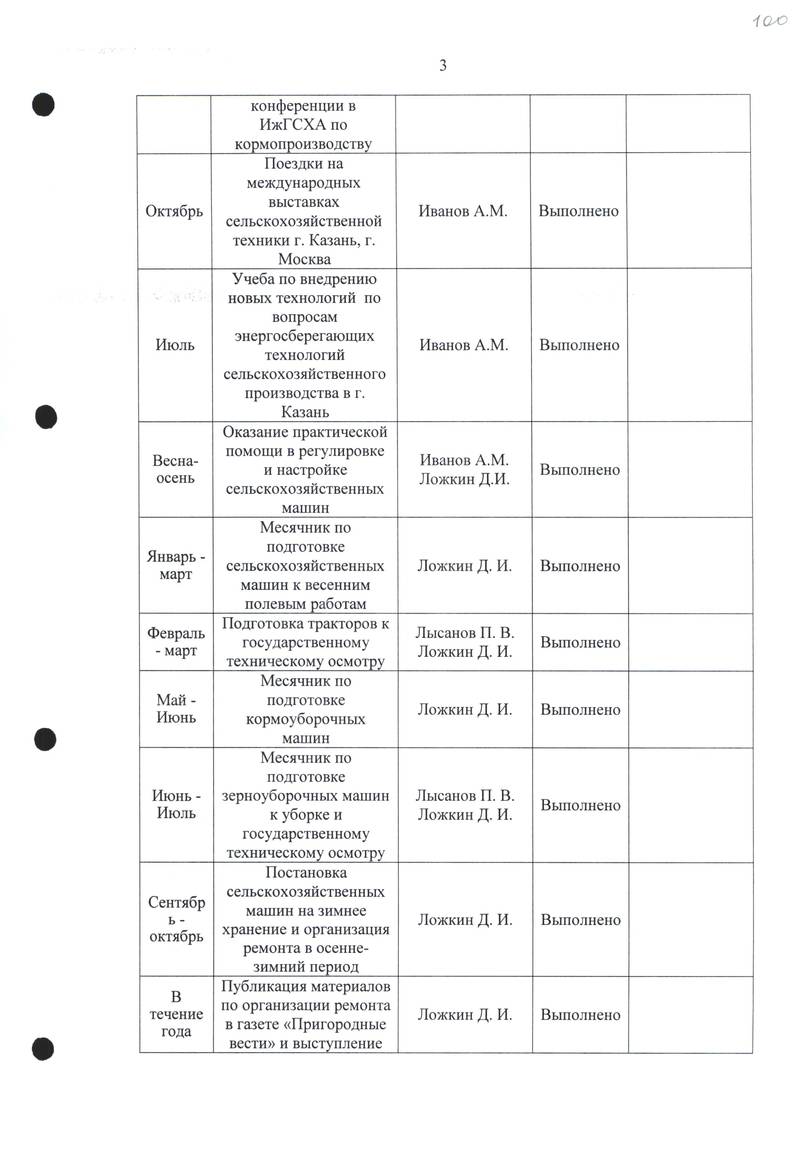 100

3

| | | | | |
|---|---|---|---|---|
| | конференции в ИжГСХА по кормопроизводству | | | |
| Октябрь | Поездки на международных выставках сельскохозяйственной техники г. Казань, г. Москва | Иванов А.М. | Выполнено | |
| Июль | Учеба по внедрению новых технологий по вопросам энергосберегающих технологий сельскохозяйственного производства в г. Казань | Иванов А.М. | Выполнено | |
| Весна-осень | Оказание практической помощи в регулировке и настройке сельскохозяйственных машин | Иванов А.М. Ложкин Д.И. | Выполнено | |
| Январь - март | Месячник по подготовке сельскохозяйственных машин к весенним полевым работам | Ложкин Д. И. | Выполнено | |
| Февраль - март | Подготовка тракторов к государственному техническому осмотру | Лысанов П. В. Ложкин Д. И. | Выполнено | |
| Май - Июнь | Месячник по подготовке кормоуборочных машин | Ложкин Д. И. | Выполнено | |
| Июнь - Июль | Месячник по подготовке зерноуборочных машин к уборке и государственному техническому осмотру | Лысанов П. В. Ложкин Д. И. | Выполнено | |
| Сентябрь - октябрь | Постановка сельскохозяйственных машин на зимнее хранение и организация ремонта в осенне-зимний период | Ложкин Д. И. | Выполнено | |
| В течение года | Публикация материалов по организации ремонта в газете «Пригородные вести» и выступление | Ложкин Д. И. | Выполнено | |